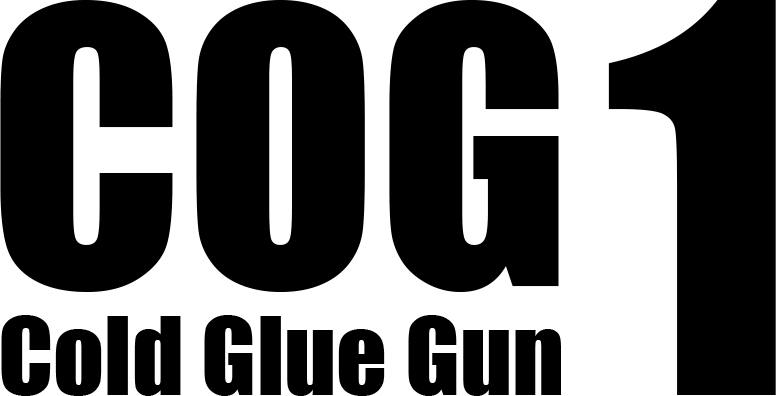 COG 1
Cold Glue Gun